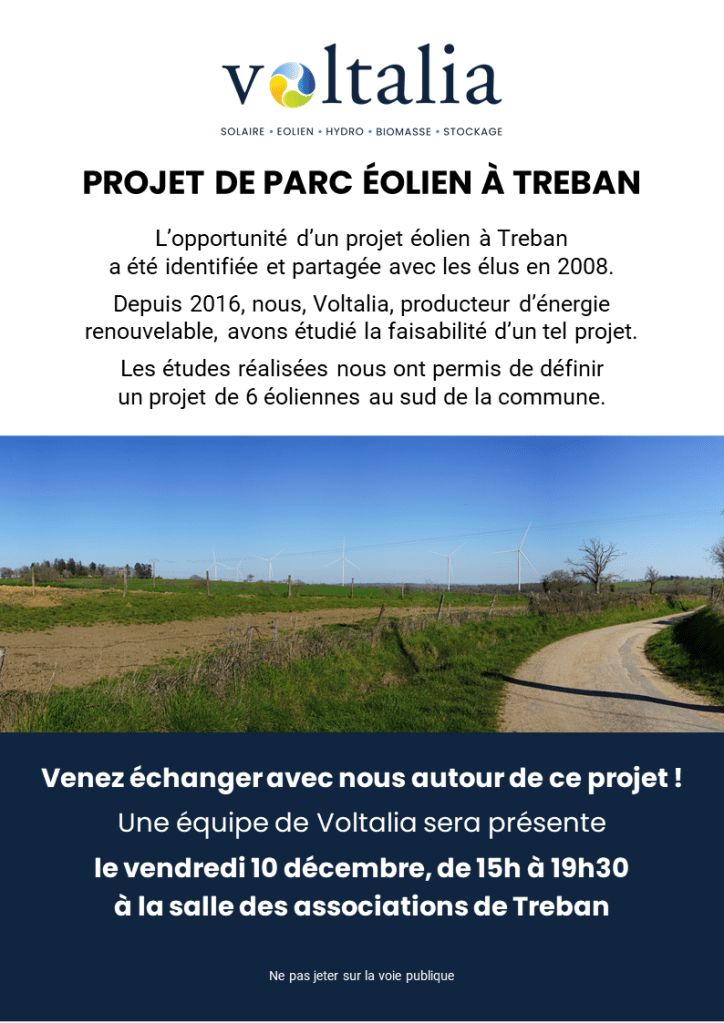 voltalia

SOLAIRE • EOLIEN • HYDRO • BIOMASSE • STOCKAGE

PROJET DE PARC ÉOLIEN À TREBAN

L'opportunité d'un projet éolien à Treban a été identifiée et partagée avec les élus en 2008.

Depuis 2016, nous, Voltalia, producteur d'énergie renouvelable, avons étudié la faisabilité d'un tel projet.

Les études réalisées nous ont permis de définir un projet de 6 éoliennes au sud de la commune.

Venez échanger avec nous autour de ce projet !

Une équipe de Voltalia sera présente

le vendredi 10 décembre, de 15h à 19h30

à la salle des associations de Treban

Ne pas jeter sur la voie publique